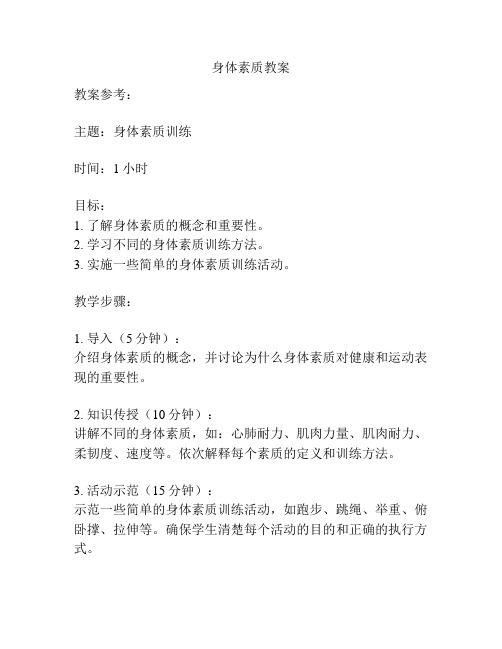 身体素质教案

教案参考：

主题：身体素质训练

时间：1 小时

目标：
1. 了解身体素质的概念和重要性。
2. 学习不同的身体素质训练方法。
3. 实施一些简单的身体素质训练活动。

教学步骤：

1. 导入（5 分钟）：
介绍身体素质的概念，并讨论为什么身体素质对健康和运动表现的重要性。

2. 知识传授（10 分钟）：
讲解不同的身体素质，如：心肺耐力、肌肉力量、肌肉耐力、柔韧度、速度等。依次解释每个素质的定义和训练方法。

3. 活动示范（15 分钟）：
示范一些简单的身体素质训练活动，如跑步、跳绳、举重、俯卧撑、拉伸等。确保学生清楚每个活动的目的和正确的执行方式。